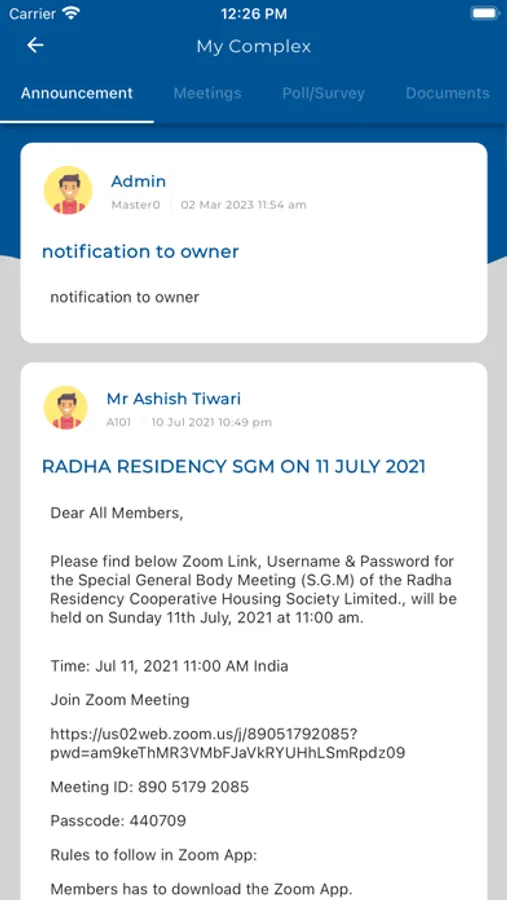 Carrier 12:26 PM

My Complex

Announcement Meetings Poll/Survey Documents

Admin
Master0 02 Mar 2023 11:54 am

notification to owner

notification to owner

Mr Ashish Tiwari
A101 10 Jul 2021 10:49 pm

RADHA RESIDENCY SGM ON 11 JULY 2021

Dear All Members,

Please find below Zoom Link, Username & Password for the Special General Body Meeting (S.G.M) of the Radha Residency Cooperative Housing Society Limited., will be held on Sunday 11th July, 2021 at 11:00 am.

Time: Jul 11, 2021 11:00 AM India

Join Zoom Meeting

https://us02web.zoom.us/j/89051792085?pwd=am9keThMR3VMbFJaVkRYUHhLSmRpdz09

Meeting ID: 890 5179 2085

Passcode: 440709

Rules to follow in Zoom App:

Members has to download the Zoom App.